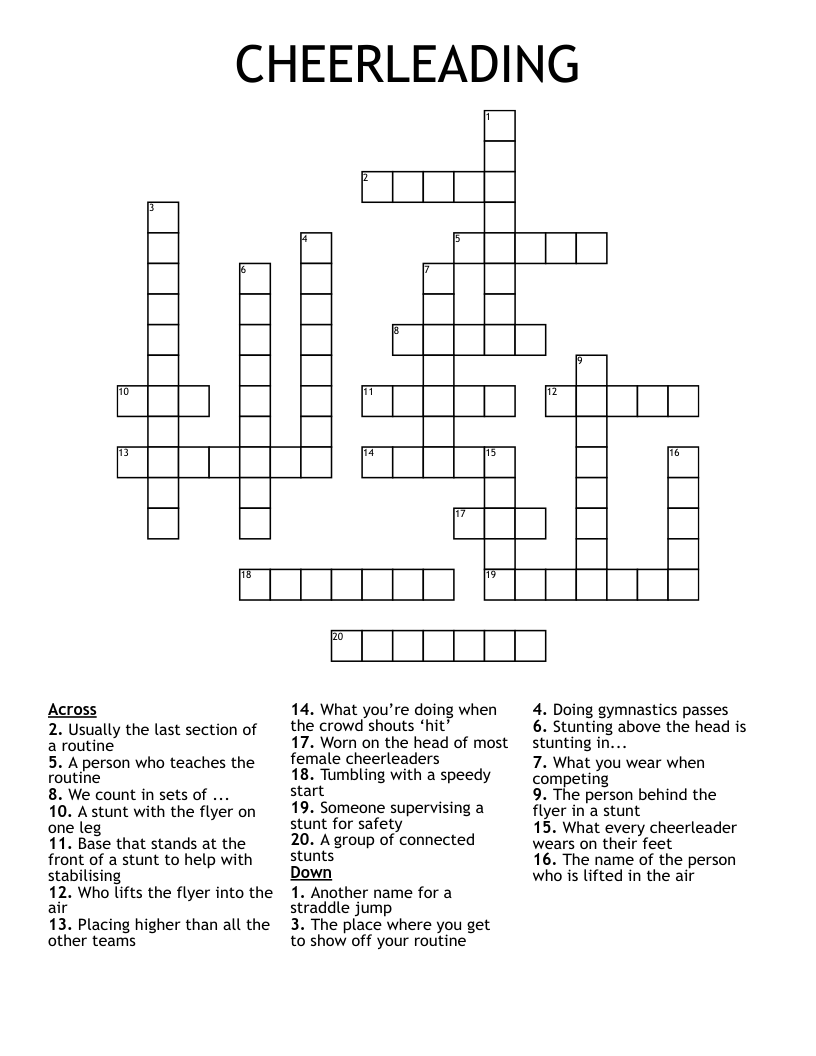 CHEERLEADING

1
2
3
4
5
6
7
8
9
10
11
12
13
14
15
16
17
18
19
20

Across
2. Usually the last section of a routine
5. A person who teaches the routine
8. We count in sets of ...
10. A stunt with the flyer on one leg
11. Base that stands at the front of a stunt to help with stabilising
12. Who lifts the flyer into the air
13. Placing higher than all the other teams
14. What you're doing when the crowd shouts 'hit'
17. Worn on the head of most female cheerleaders
18. Tumbling with a speedy start
19. Someone supervising a stunt for safety
20. A group of connected stunts

Down
1. Another name for a straddle jump
3. The place where you get to show off your routine
4. Doing gymnastics passes
6. Stunting above the head is stunting in...
7. What you wear when competing
9. The person behind the flyer in a stunt
15. What every cheerleader wears on their feet
16. The name of the person who is lifted in the air